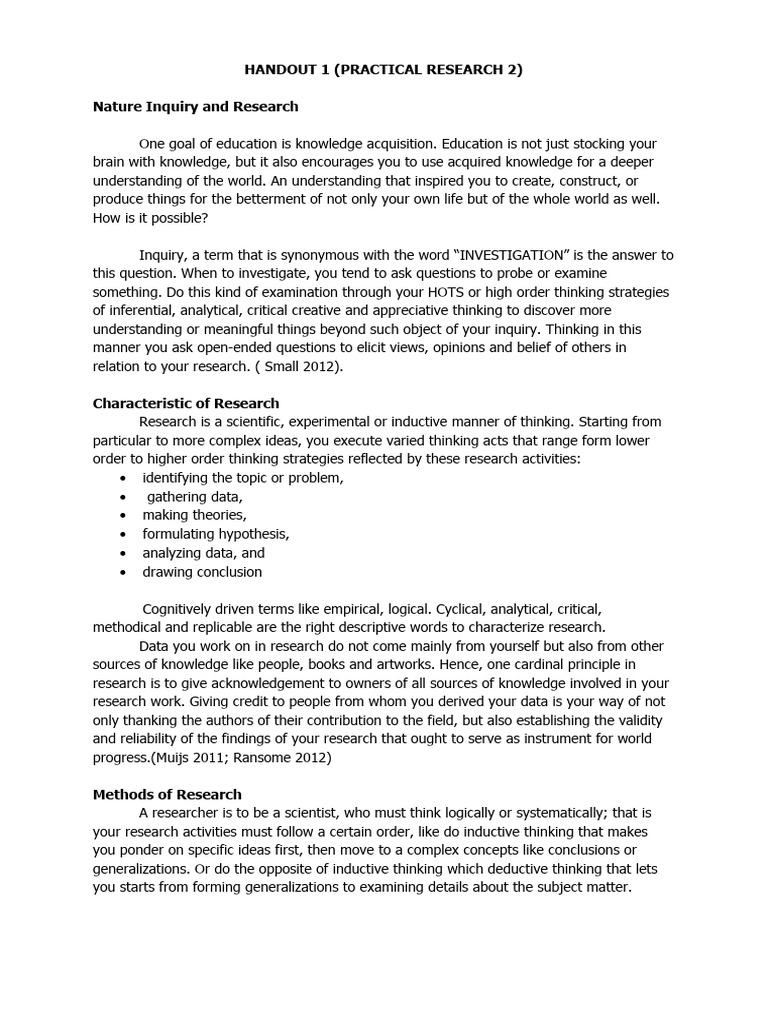 HANDOUT 1 (PRACTICAL RESEARCH 2)

Nature Inquiry and Research

One goal of education is knowledge acquisition. Education is not just stocking your brain with knowledge, but it also encourages you to use acquired knowledge for a deeper understanding of the world. An understanding that inspired you to create, construct, or produce things for the betterment of not only your own life but of the whole world as well. How is it possible?

Inquiry, a term that is synonymous with the word "INVESTIGATION" is the answer to this question. When to investigate, you tend to ask questions to probe or examine something. Do this kind of examination through your HOTS or high order thinking strategies of inferential, analytical, critical creative and appreciative thinking to discover more understanding or meaningful things beyond such object of your inquiry. Thinking in this manner you ask open-ended questions to elicit views, opinions and belief of others in relation to your research. ( Small 2012).

Characteristic of Research
Research is a scientific, experimental or inductive manner of thinking. Starting from particular to more complex ideas, you execute varied thinking acts that range form lower order to higher order thinking strategies reflected by these research activities:
• identifying the topic or problem,
• gathering data,
• making theories,
• formulating hypothesis,
• analyzing data, and
• drawing conclusion

Cognitively driven terms like empirical, logical. Cyclical, analytical, critical, methodical and replicable are the right descriptive words to characterize research.
Data you work on in research do not come mainly from yourself but also from other sources of knowledge like people, books and artworks. Hence, one cardinal principle in research is to give acknowledgement to owners of all sources of knowledge involved in your research work. Giving credit to people from whom you derived your data is your way of not only thanking the authors of their contribution to the field, but also establishing the validity and reliability of the findings of your research that ought to serve as instrument for world progress.(Muijs 2011; Ransome 2012)

Methods of Research
A researcher is to be a scientist, who must think logically or systematically; that is your research activities must follow a certain order, like do inductive thinking that makes you ponder on specific ideas first, then move to a complex concepts like conclusions or generalizations. Or do the opposite of inductive thinking which deductive thinking that lets you starts from forming generalizations to examining details about the subject matter.